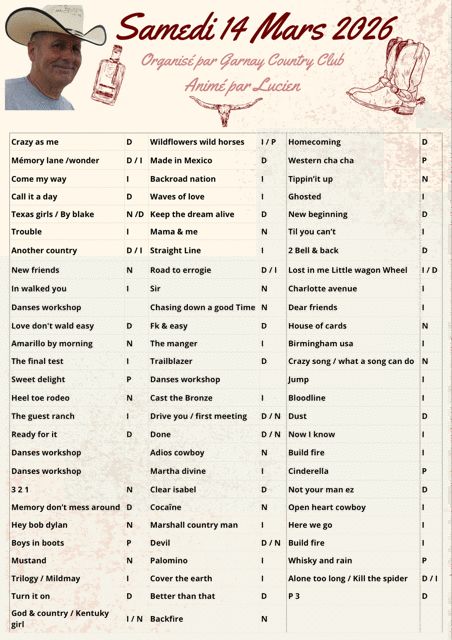 Samedi 14 Mars 2026

Organisé par Garnay Country Club

Animé par Lucien

| | | | | | |
|---|---|---|---|---|---|
| Crazy as me | D | Wildflowers wild horses | I / P | Homecoming | D |
| Mémory lane /wonder | D / I | Made in Mexico | D | Western cha cha | P |
| Come my way | I | Backroad nation | I | Tippin'it up | N |
| Call it a day | D | Waves of love | I | Ghosted | I |
| Texas girls / By blake | N /D | Keep the dream alive | D | New beginning | D |
| Trouble | I | Mama & me | N | Til you can't | I |
| Another country | D / I | Straight Line | I | 2 Bell & back | D |
| New friends | N | Road to errogie | D / I | Lost in me Little wagon Wheel | I / D |
| In walked you | I | Sir | N | Charlotte avenue | I |
| Danses workshop | | Chasing down a good Time | N | Dear friends | I |
| Love don't wald easy | D | Fk & easy | D | House of cards | N |
| Amarillo by morning | N | The manger | I | Birmingham usa | I |
| The final test | I | Trailblazer | D | Crazy song / what a song can do | N |
| Sweet delight | P | Danses workshop | | Jump | I |
| Heel toe rodeo | N | Cast the Bronze | I | Bloodline | I |
| The guest ranch | I | Drive you / first meeting | D / N | Dust | D |
| Ready for it | D | Done | D / N | Now I know | I |
| Danses workshop | | Adios cowboy | N | Build fire | I |
| Danses workshop | | Martha divine | I | Cinderella | P |
| 3 2 1 | N | Clear isabel | D | Not your man ez | D |
| Memory don't mess around | D | Cocaïne | N | Open heart cowboy | I |
| Hey bob dylan | N | Marshall country man | I | Here we go | I |
| Boys in boots | P | Devil | D / N | Build fire | I |
| Mustand | N | Palomino | I | Whisky and rain | P |
| Trilogy / Mildmay | I | Cover the earth | I | Alone too long / Kill the spider | D / I |
| Turn it on | D | Better than that | D | P 3 | D |
| God & country / Kentuky girl | I / N | Backfire | N | | |